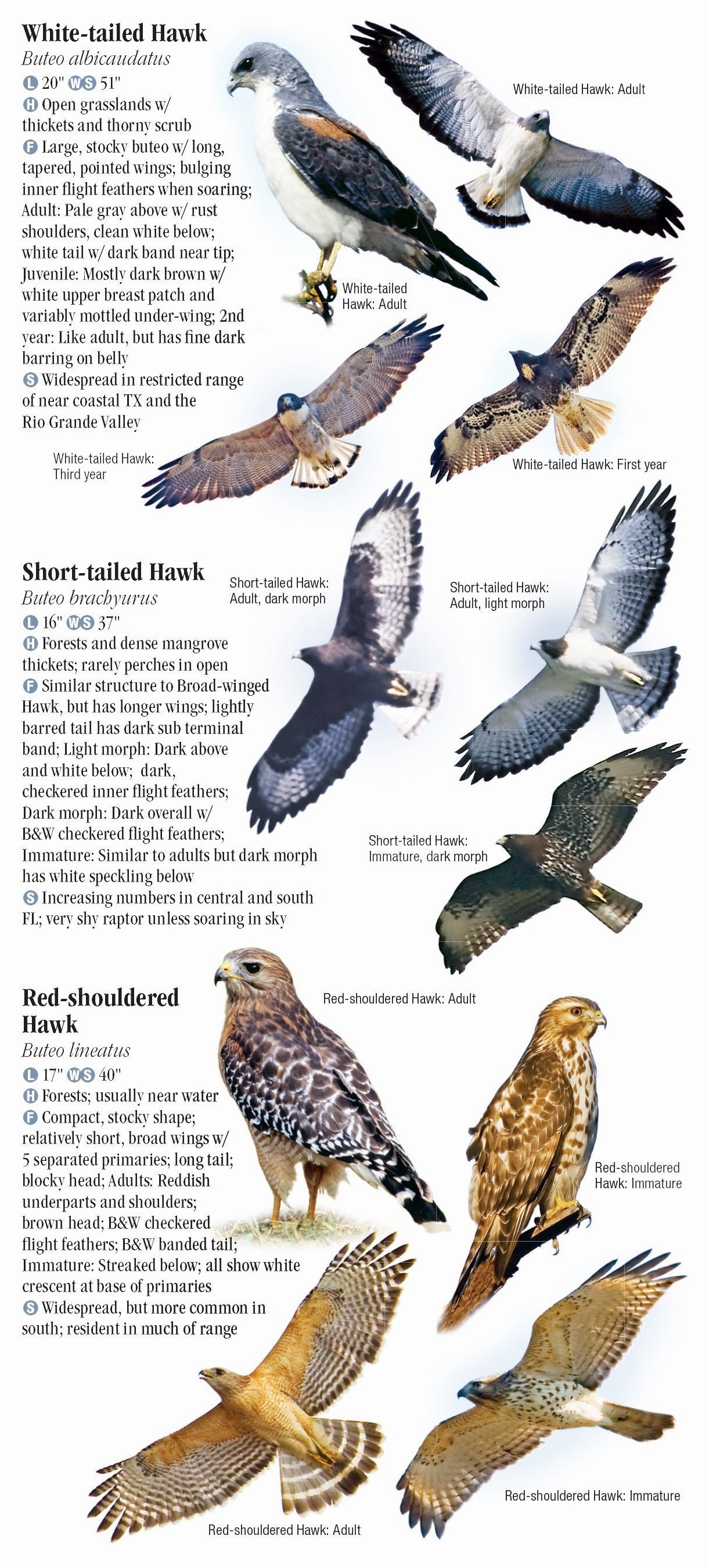 White-tailed Hawk
Buteo albicaudatus
L 20" WS 51"
H Open grasslands w/ thickets and thorny scrub
F Large, stocky buteo w/ long, tapered, pointed wings; bulging inner flight feathers when soaring; Adult: Pale gray above w/ rust shoulders, clean white below; white tail w/ dark band near tip; Juvenile: Mostly dark brown w/ white upper breast patch and variably mottled under-wing; 2nd year: Like adult, but has fine dark barring on belly
S Widespread in restricted range of near coastal TX and the Rio Grande Valley

White-tailed Hawk: Adult

White-tailed Hawk: Adult

White-tailed Hawk: Third year

White-tailed Hawk: First year

Short-tailed Hawk
Buteo brachyurus
L 16" WS 37"
H Forests and dense mangrove thickets; rarely perches in open
F Similar structure to Broad-winged Hawk, but has longer wings; lightly barred tail has dark sub terminal band; Light morph: Dark above and white below; dark, checkered inner flight feathers; Dark morph: Dark overall w/ B&W checkered flight feathers; Immature: Similar to adults but dark morph has white speckling below
S Increasing numbers in central and south FL; very shy raptor unless soaring in sky

Short-tailed Hawk: Adult, dark morph

Short-tailed Hawk: Adult, light morph

Short-tailed Hawk: Immature, dark morph

Red-shouldered Hawk
Buteo lineatus
L 17" WS 40"
H Forests; usually near water
F Compact, stocky shape; relatively short, broad wings w/ 5 separated primaries; long tail; blocky head; Adults: Reddish underparts and shoulders; brown head; B&W checkered flight feathers; B&W banded tail; Immature: Streaked below; all show white crescent at base of primaries
S Widespread, but more common in south; resident in much of range

Red-shouldered Hawk: Adult

Red-shouldered Hawk: Immature

Red-shouldered Hawk: Immature

Red-shouldered Hawk: Adult